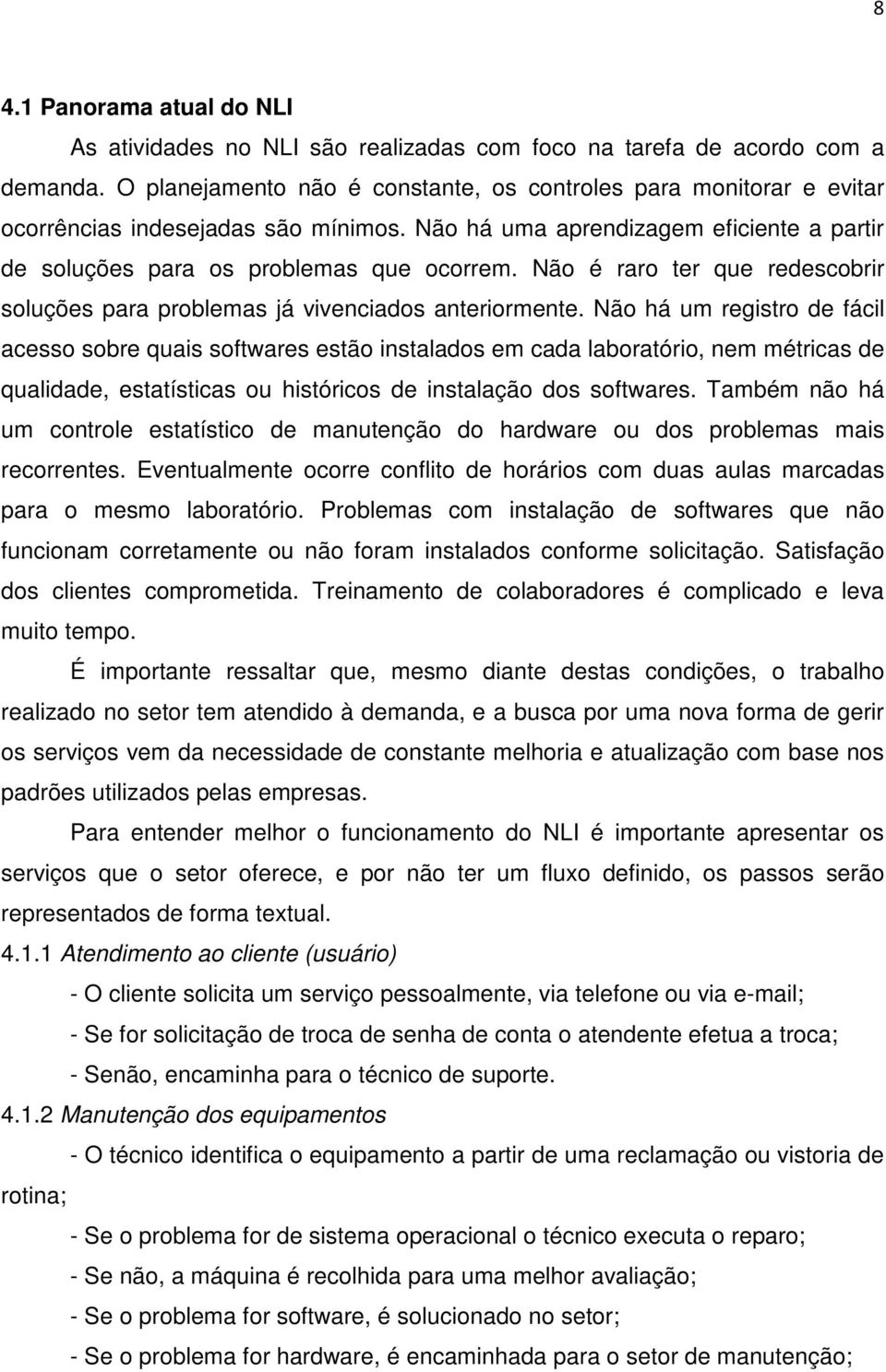 8

4.1 Panorama atual do NLI

As atividades no NLI são realizadas com foco na tarefa de acordo com a demanda. O planejamento não é constante, os controles para monitorar e evitar ocorrências indesejadas são mínimos. Não há uma aprendizagem eficiente a partir de soluções para os problemas que ocorrem. Não é raro ter que redescobrir soluções para problemas já vivenciados anteriormente. Não há um registro de fácil acesso sobre quais softwares estão instalados em cada laboratório, nem métricas de qualidade, estatísticas ou históricos de instalação dos softwares. Também não há um controle estatístico de manutenção do hardware ou dos problemas mais recorrentes. Eventualmente ocorre conflito de horários com duas aulas marcadas para o mesmo laboratório. Problemas com instalação de softwares que não funcionam corretamente ou não foram instalados conforme solicitação. Satisfação dos clientes comprometida. Treinamento de colaboradores é complicado e leva muito tempo.

É importante ressaltar que, mesmo diante destas condições, o trabalho realizado no setor tem atendido à demanda, e a busca por uma nova forma de gerir os serviços vem da necessidade de constante melhoria e atualização com base nos padrões utilizados pelas empresas.

Para entender melhor o funcionamento do NLI é importante apresentar os serviços que o setor oferece, e por não ter um fluxo definido, os passos serão representados de forma textual.

4.1.1 Atendimento ao cliente (usuário)

- O cliente solicita um serviço pessoalmente, via telefone ou via e-mail;

- Se for solicitação de troca de senha de conta o atendente efetua a troca;

- Senão, encaminha para o técnico de suporte.

4.1.2 Manutenção dos equipamentos

- O técnico identifica o equipamento a partir de uma reclamação ou vistoria de rotina;

- Se o problema for de sistema operacional o técnico executa o reparo;

- Se não, a máquina é recolhida para uma melhor avaliação;

- Se o problema for software, é solucionado no setor;

- Se o problema for hardware, é encaminhada para o setor de manutenção;